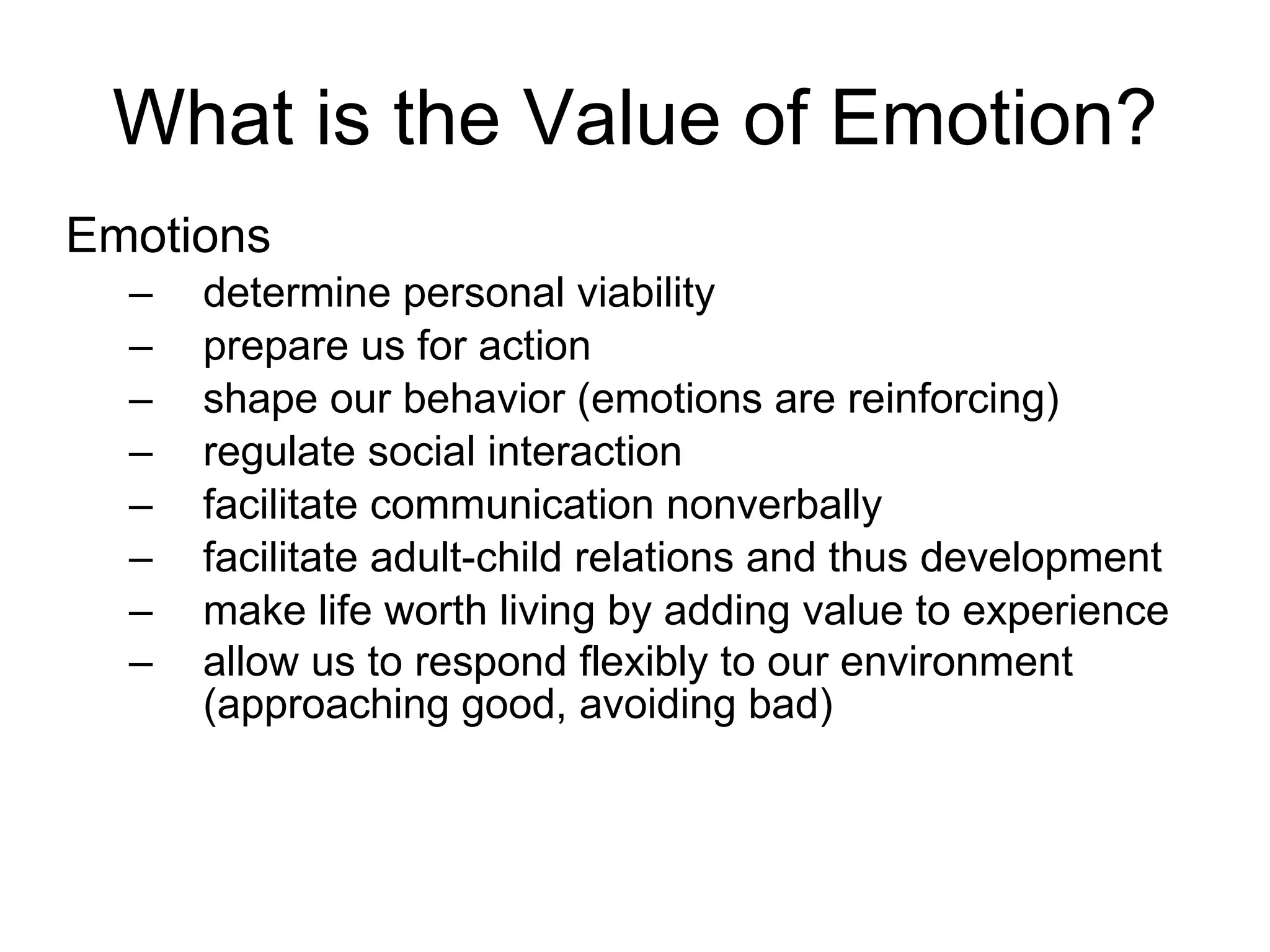 What is the Value of Emotion?

Emotions

– determine personal viability
– prepare us for action
– shape our behavior (emotions are reinforcing)
– regulate social interaction
– facilitate communication nonverbally
– facilitate adult-child relations and thus development
– make life worth living by adding value to experience
– allow us to respond flexibly to our environment (approaching good, avoiding bad)